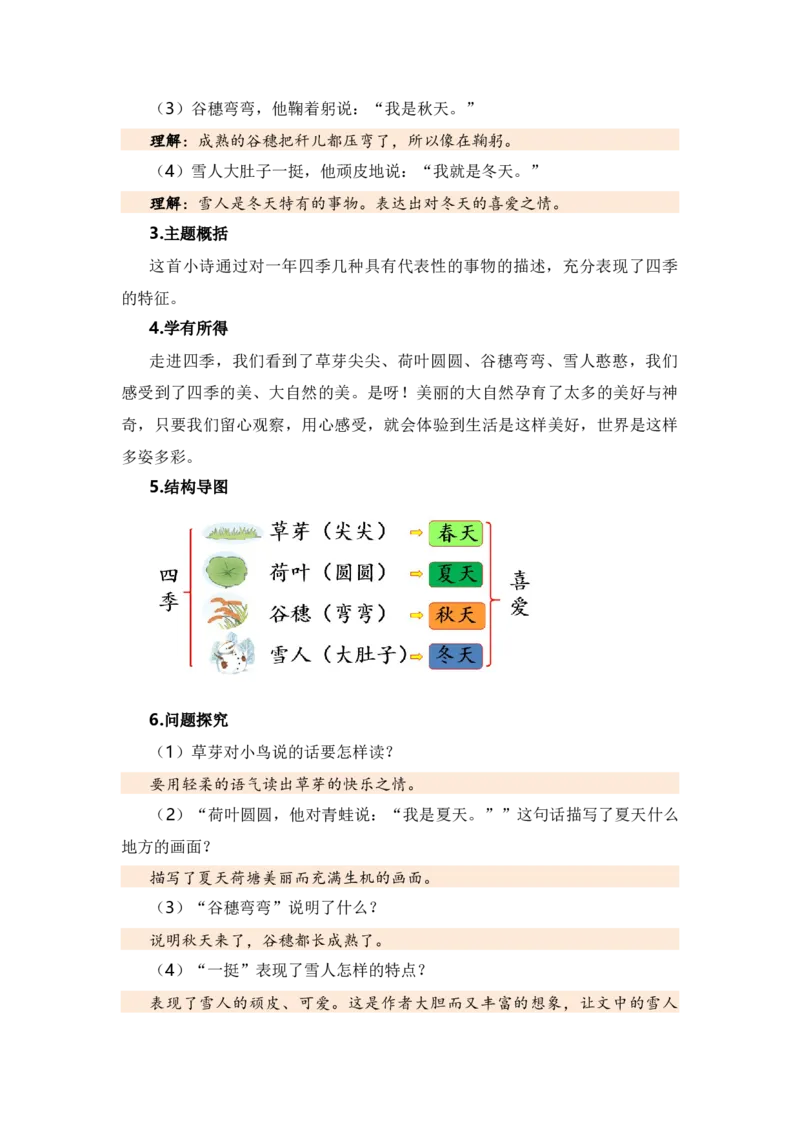 （3）谷穗弯弯，他鞠着躬说：“我是秋天。”

理解：成熟的谷穗把秆儿都压弯了，所以像在鞠躬。

（4）雪人大肚子一挺，他顽皮地说：“我就是冬天。”

理解：雪人是冬天特有的事物。表达出对冬天的喜爱之情。

3.主题概括

这首小诗通过对一年四季几种具有代表性的事物的描述，充分表现了四季的特征。

4.学有所得

走进四季，我们看到了草芽尖尖、荷叶圆圆、谷穗弯弯、雪人憨憨，我们感受到了四季的美、大自然的美。是呀！美丽的大自然孕育了太多的美好与神奇，只要我们留心观察，用心感受，就会体验到生活是这样美好，世界是这样多姿多彩。

5.结构导图

四季

草芽（尖尖） 春天
荷叶（圆圆） 夏天
谷穗（弯弯） 秋天
雪人（大肚子） 冬天

喜爱

6.问题探究

（1）草芽对小鸟说的话要怎样读？

要用轻柔的语气读出草芽的快乐之情。

（2）“荷叶圆圆，他对青蛙说：“我是夏天。””这句话描写了夏天什么地方的画面？

描写了夏天荷塘美丽而充满生机的画面。

（3）“谷穗弯弯”说明了什么？

说明秋天来了，谷穗都长成熟了。

（4）“一挺”表现了雪人怎样的特点？

表现了雪人的顽皮、可爱。这是作者大胆而又丰富的想象，让文中的雪人